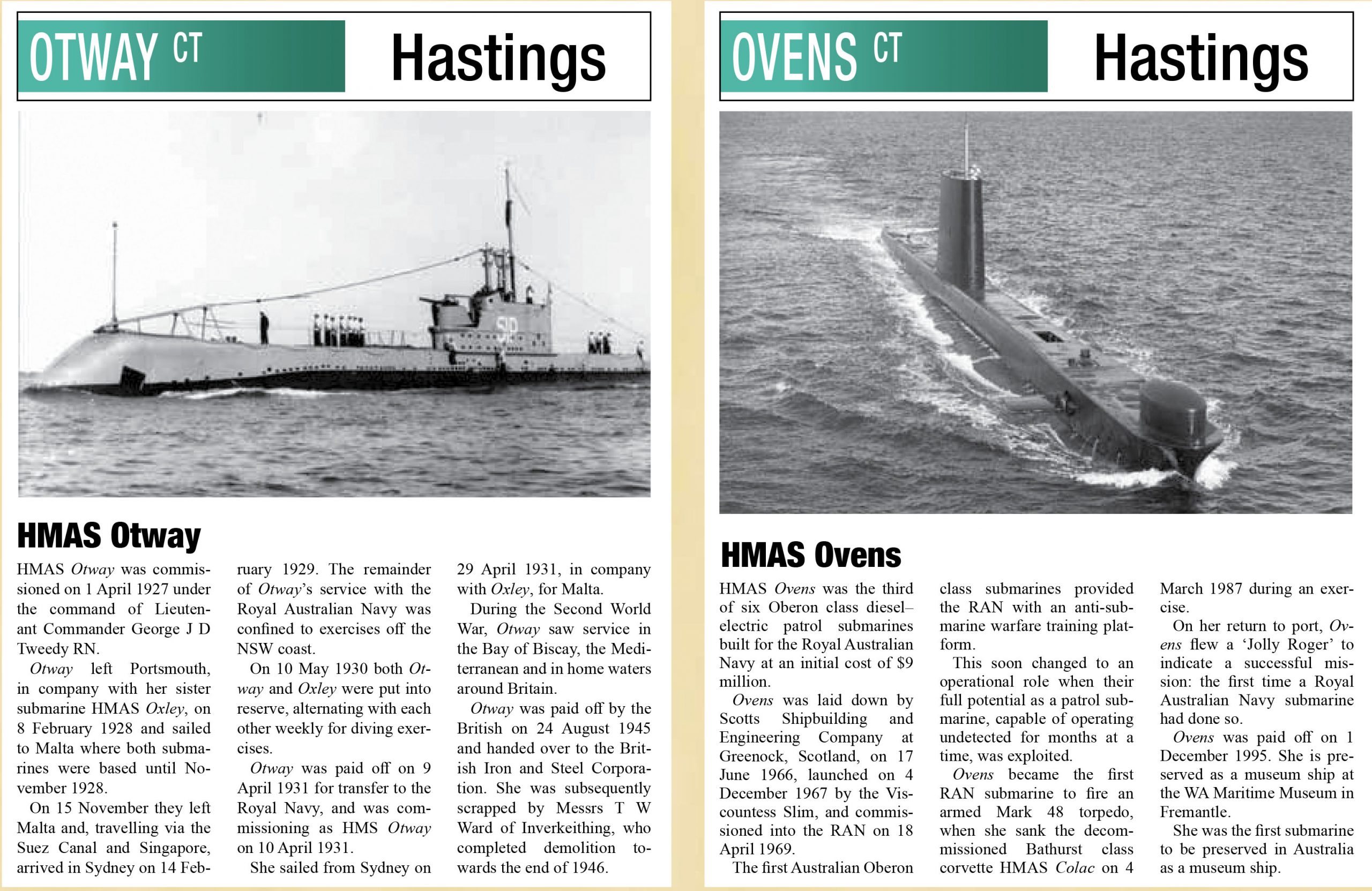 OTWAY CT

Hastings

HMAS Otway

HMAS Otway was commissioned on 1 April 1927 under the command of Lieutenant Commander George J D Tweedy RN.

Otway left Portsmouth, in company with her sister submarine HMAS Oxley, on 8 February 1928 and sailed to Malta where both submarines were based until November 1928.

On 15 November they left Malta and, travelling via the Suez Canal and Singapore, arrived in Sydney on 14 February 1929. The remainder of Otway's service with the Royal Australian Navy was confined to exercises off the NSW coast.

On 10 May 1930 both Otway and Oxley were put into reserve, alternating with each other weekly for diving exercises.

Otway was paid off on 9 April 1931 for transfer to the Royal Navy, and was commissioning as HMS Otway on 10 April 1931.

She sailed from Sydney on 29 April 1931, in company with Oxley, for Malta.

During the Second World War, Otway saw service in the Bay of Biscay, the Mediterranean and in home waters around Britain.

Otway was paid off by the British on 24 August 1945 and handed over to the British Iron and Steel Corporation. She was subsequently scrapped by Messrs T W Ward of Inverkeithing, who completed demolition towards the end of 1946.

OVENS CT

Hastings

HMAS Ovens

HMAS Ovens was the third of six Oberon class diesel–electric patrol submarines built for the Royal Australian Navy at an initial cost of $9 million.

Ovens was laid down by Scotts Shipbuilding and Engineering Company at Greenock, Scotland, on 17 June 1966, launched on 4 December 1967 by the Viscountess Slim, and commissioned into the RAN on 18 April 1969.

The first Australian Oberon class submarines provided the RAN with an anti-submarine warfare training platform.

This soon changed to an operational role when their full potential as a patrol submarine, capable of operating undetected for months at a time, was exploited.

Ovens became the first RAN submarine to fire an armed Mark 48 torpedo, when she sank the decommissioned Bathurst class corvette HMAS Colac on 4 March 1987 during an exercise.

On her return to port, Ovens flew a 'Jolly Roger' to indicate a successful mission: the first time a Royal Australian Navy submarine had done so.

Ovens was paid off on 1 December 1995. She is preserved as a museum ship at the WA Maritime Museum in Fremantle.

She was the first submarine to be preserved in Australia as a museum ship.